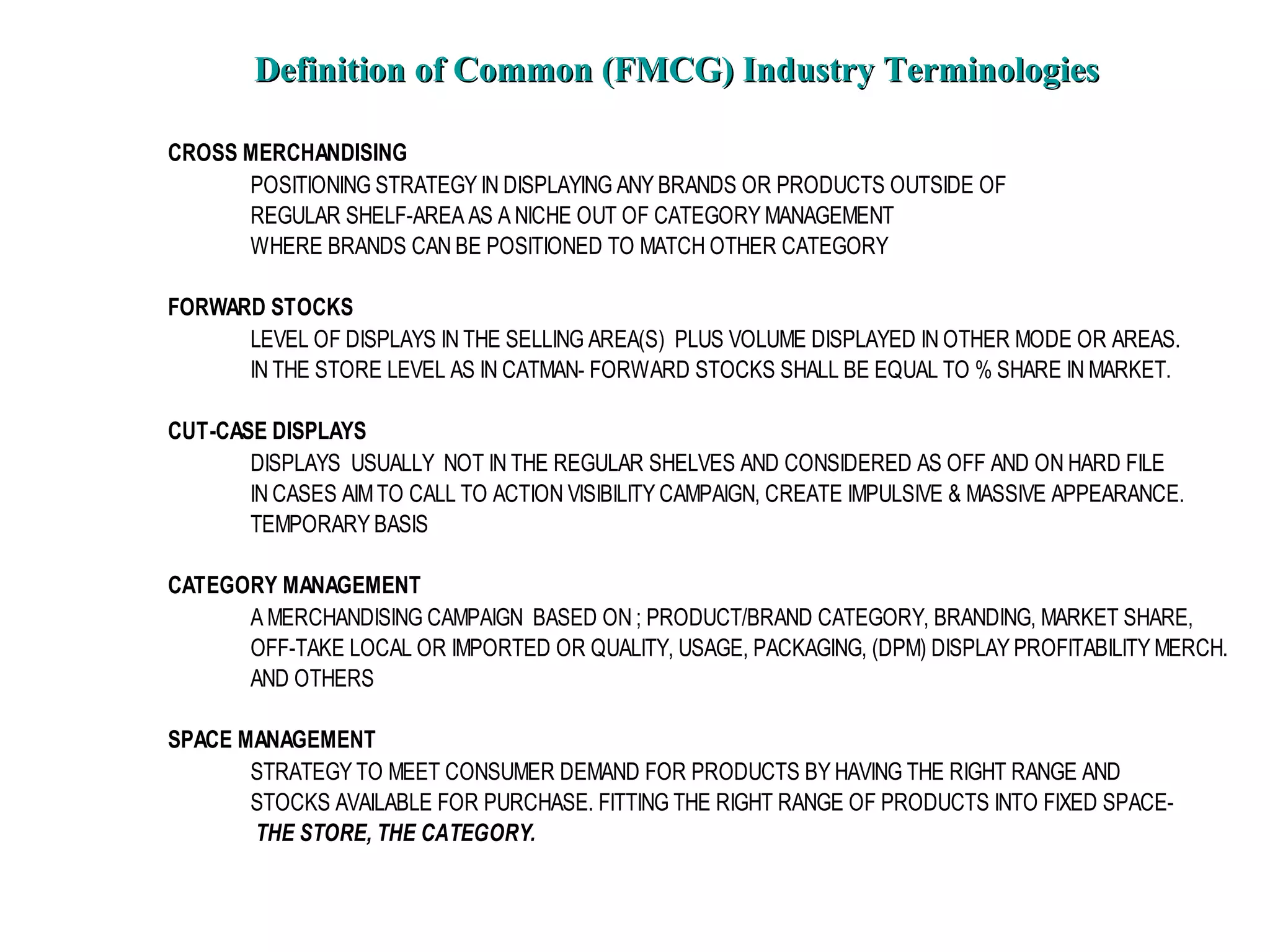 Definition of Common (FMCG) Industry Terminologies

CROSS MERCHANDISING

POSITIONING STRATEGY IN DISPLAYING ANY BRANDS OR PRODUCTS OUTSIDE OF REGULAR SHELF-AREA AS A NICHE OUT OF CATEGORY MANAGEMENT WHERE BRANDS CAN BE POSITIONED TO MATCH OTHER CATEGORY

FORWARD STOCKS

LEVEL OF DISPLAYS IN THE SELLING AREA(S) PLUS VOLUME DISPLAYED IN OTHER MODE OR AREAS. IN THE STORE LEVEL AS IN CATMAN- FORWARD STOCKS SHALL BE EQUAL TO % SHARE IN MARKET.

CUT-CASE DISPLAYS

DISPLAYS USUALLY NOT IN THE REGULAR SHELVES AND CONSIDERED AS OFF AND ON HARD FILE IN CASES AIM TO CALL TO ACTION VISIBILITY CAMPAIGN, CREATE IMPULSIVE & MASSIVE APPEARANCE. TEMPORARY BASIS

CATEGORY MANAGEMENT

A MERCHANDISING CAMPAIGN BASED ON ; PRODUCT/BRAND CATEGORY, BRANDING, MARKET SHARE, OFF-TAKE LOCAL OR IMPORTED OR QUALITY, USAGE, PACKAGING, (DPM) DISPLAY PROFITABILITY MERCH. AND OTHERS

SPACE MANAGEMENT

STRATEGY TO MEET CONSUMER DEMAND FOR PRODUCTS BY HAVING THE RIGHT RANGE AND STOCKS AVAILABLE FOR PURCHASE. FITTING THE RIGHT RANGE OF PRODUCTS INTO FIXED SPACE- THE STORE, THE CATEGORY.